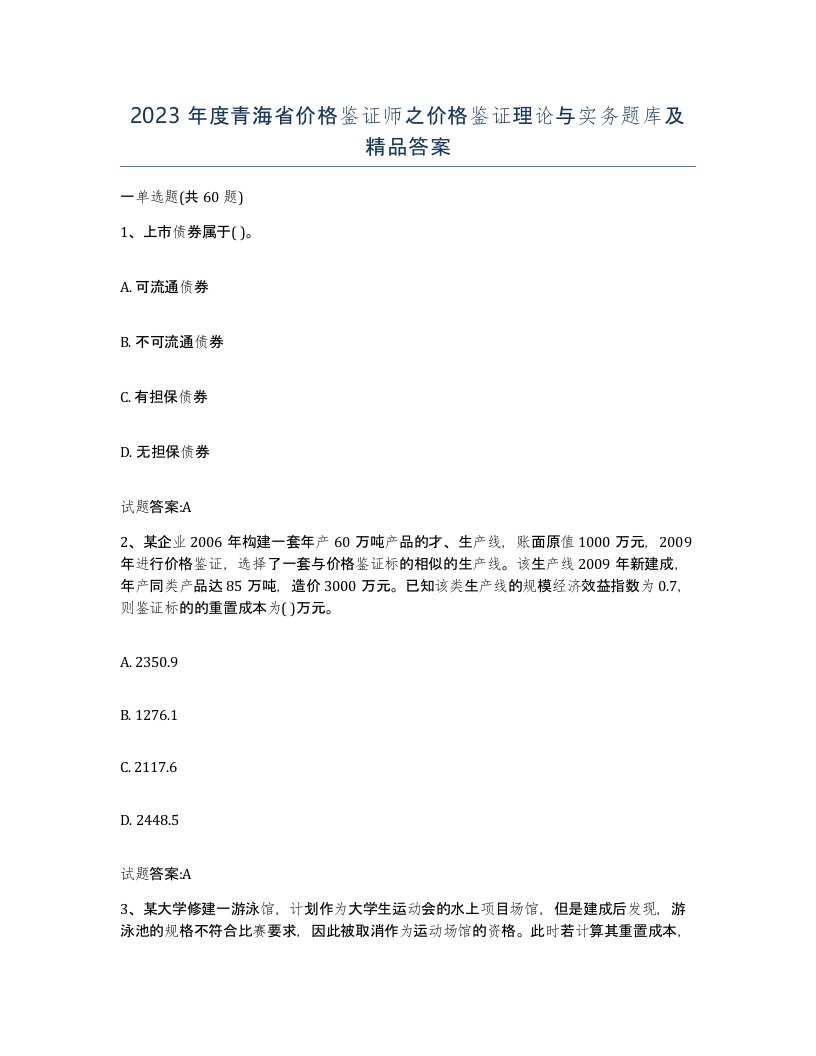 2023 年度青海省价格鉴证师之价格鉴证理论与实务题库及精品答案

一单选题(共 60 题)

1、上市债券属于( )。

A. 可流通债券

B. 不可流通债券

C. 有担保债券

D. 无担保债券

试题答案:A

2、某企业 2006 年构建一套年产 60 万吨产品的才、生产线，账面原值 1000 万元，2009 年进行价格鉴证，选择了一套与价格鉴证标的相似的生产线。该生产线 2009 年新建成，年产同类产品达 85 万吨，造价 3000 万元。已知该类生产线的规模经济效益指数为 0.7，则鉴证标的的重置成本为( )万元。

A. 2350.9

B. 1276.1

C. 2117.6

D. 2448.5

试题答案:A

3、某大学修建一游泳馆，计划作为大学生运动会的水上项目场馆，但是建成后发现，游泳池的规格不符合比赛要求，因此被取消作为运动场馆的资格。此时若计算其重置成本，